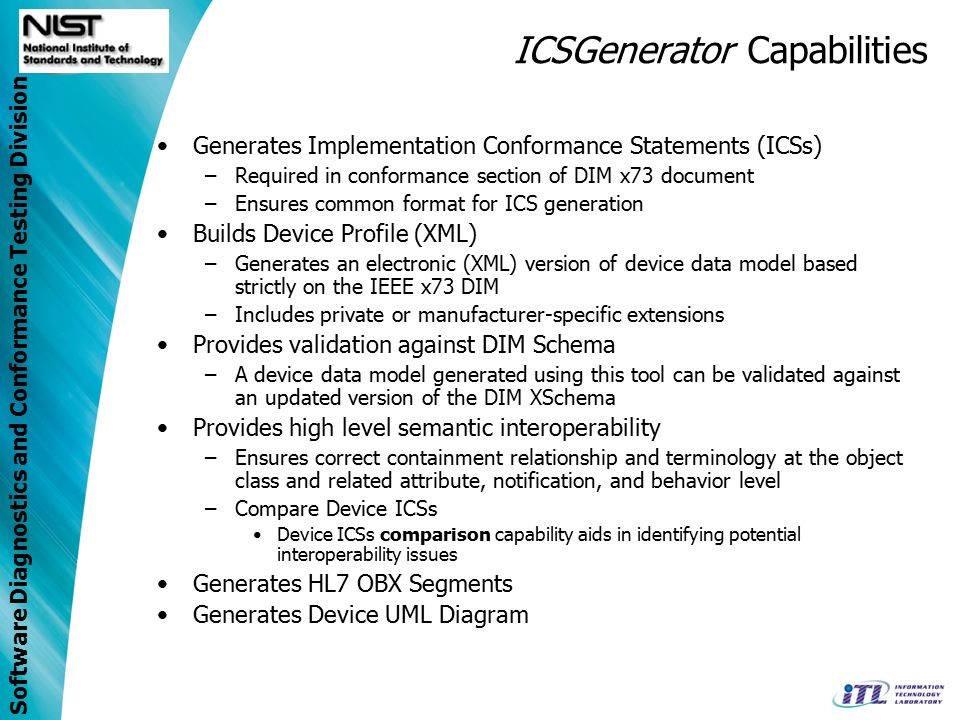 NIST
National Institute of Standards and Technology

Software Diagnostics and Conformance Testing Division

ICSGenerator Capabilities

• Generates Implementation Conformance Statements (ICSs)
– Required in conformance section of DIM x73 document
– Ensures common format for ICS generation
• Builds Device Profile (XML)
– Generates an electronic (XML) version of device data model based strictly on the IEEE x73 DIM
– Includes private or manufacturer-specific extensions
• Provides validation against DIM Schema
– A device data model generated using this tool can be validated against an updated version of the DIM XSchema
• Provides high level semantic interoperability
– Ensures correct containment relationship and terminology at the object class and related attribute, notification, and behavior level
– Compare Device ICSs
• Device ICSs comparison capability aids in identifying potential interoperability issues
• Generates HL7 OBX Segments
• Generates Device UML Diagram

ITL INFORMATION TECHNOLOGY LABORATORY